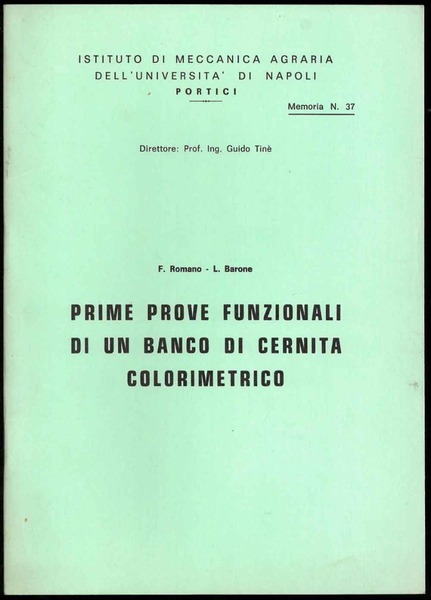 ISTITUTO DI MECCANICA AGRARIA
DELL'UNIVERSITA' DI NAPOLI
PORTICI

Memoria N. 37

Direttore: Prof. Ing. Guido Tinè

F. Romano - L. Barone

PRIME PROVE FUNZIONALI DI UN BANCO DI CERNITA COLORIMETRICO